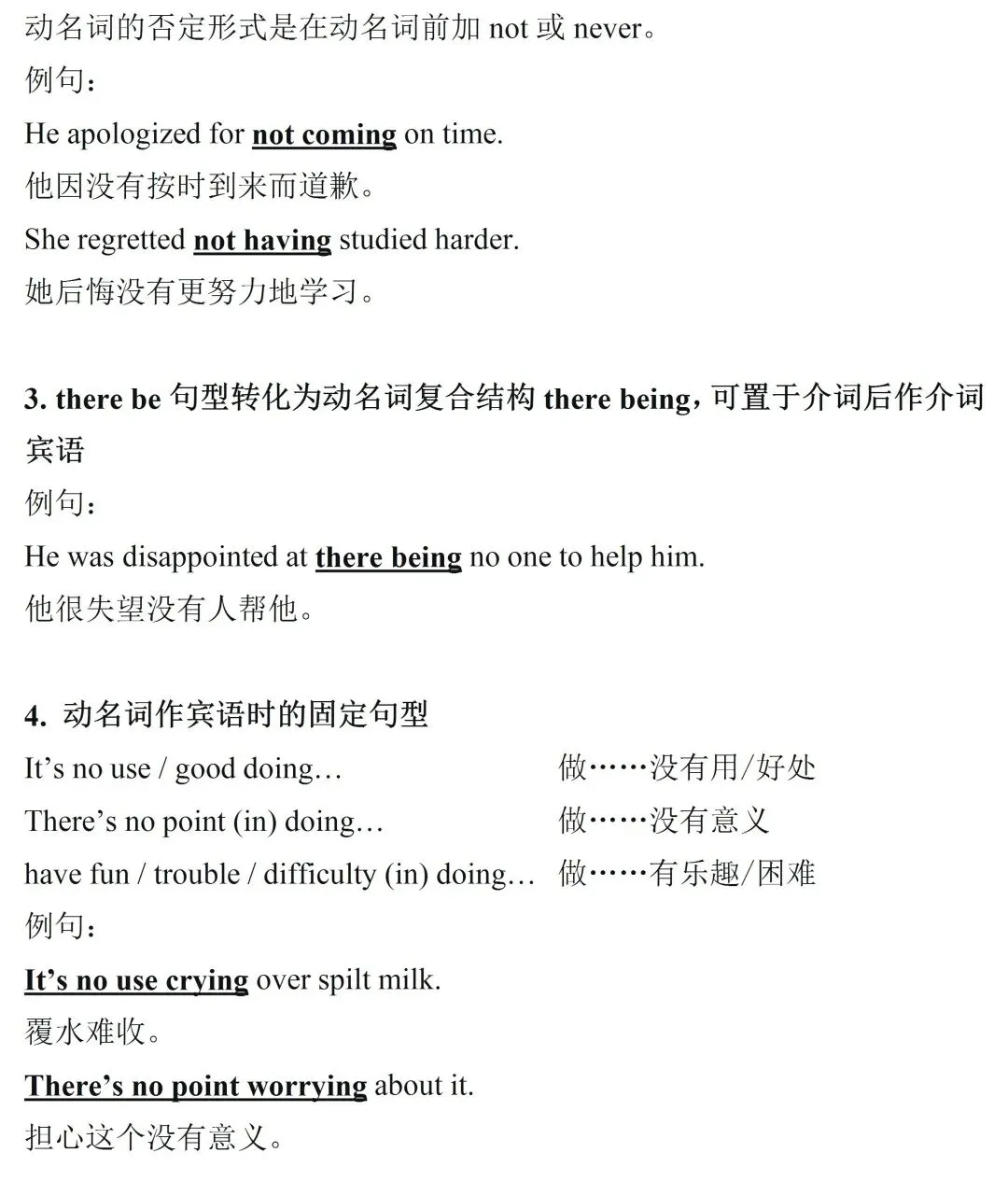 动名词的否定形式是在动名词前加 not 或 never。
例句：
He apologized for not coming on time.
他因没有按时到来而道歉。
She regretted not having studied harder.
她后悔没有更努力地学习。

3. there be 句型转化为动名词复合结构 there being，可置于介词后作介词宾语
例句：
He was disappointed at there being no one to help him.
他很失望没有人帮他。

4. 动名词作宾语时的固定句型
It’s no use / good doing… 做……没有用/好处
There’s no point (in) doing… 做……没有意义
have fun / trouble / difficulty (in) doing… 做……有乐趣/困难
例句：
It’s no use crying over spilt milk.
覆水难收。
There’s no point worrying about it.
担心这个没有意义。